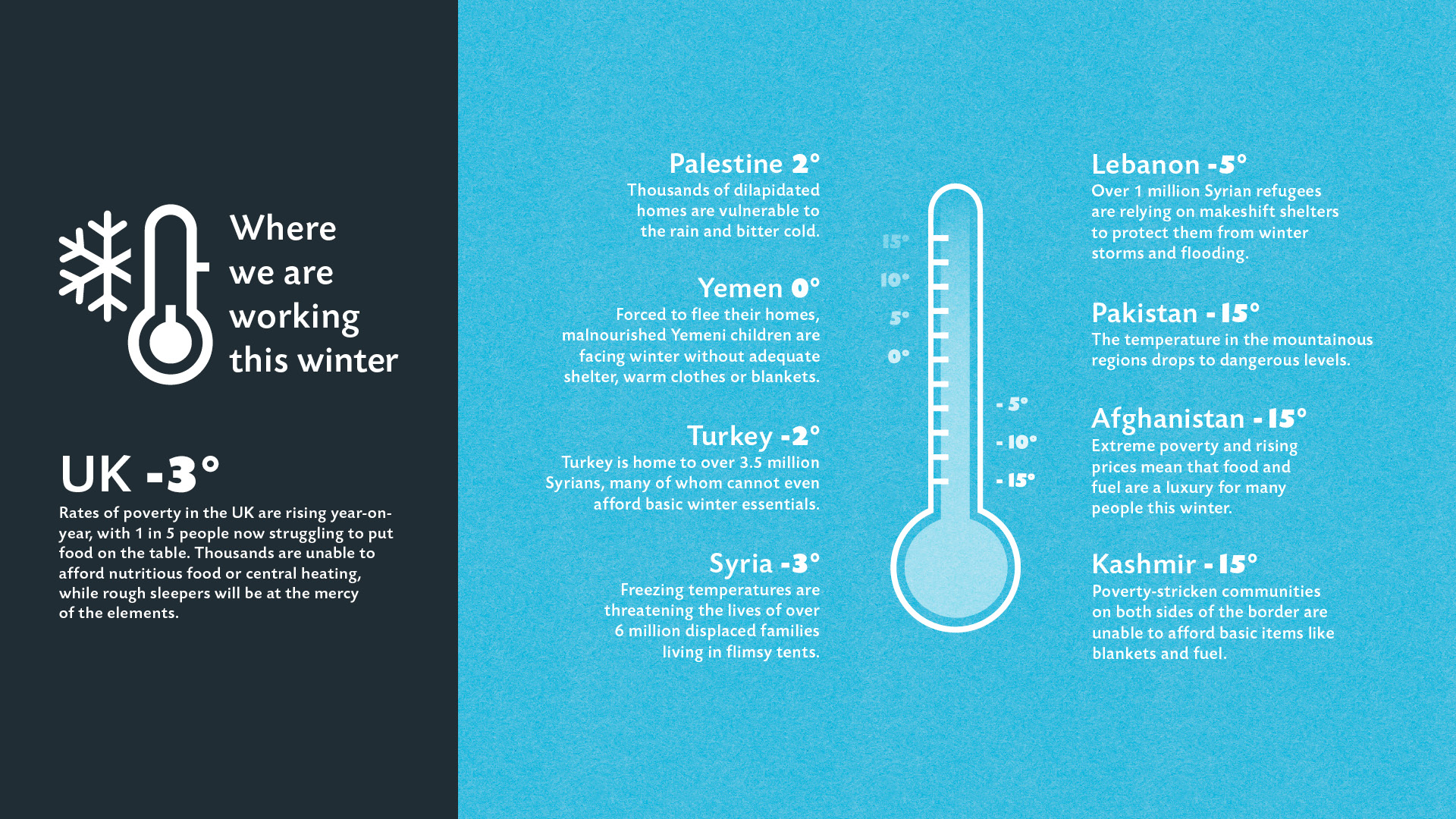 Where we are working this winter

UK -3°

Rates of poverty in the UK are rising year-on-year, with 1 in 5 people now struggling to put food on the table. Thousands are unable to afford nutritious food or central heating, while rough sleepers will be at the mercy of the elements.

Palestine 2°

Thousands of dilapidated homes are vulnerable to the rain and bitter cold.

Yemen 0°

Forced to flee their homes, malnourished Yemeni children are facing winter without adequate shelter, warm clothes or blankets.

Turkey -2°

Turkey is home to over 3.5 million Syrians, many of whom cannot even afford basic winter essentials.

Syria -3°

Freezing temperatures are threatening the lives of over 6 million displaced families living in flimsy tents.

15°
10°
5°
0°
- 5°
- 10°
- 15°

Lebanon -5°

Over 1 million Syrian refugees are relying on makeshift shelters to protect them from winter storms and flooding.

Pakistan - 15°

The temperature in the mountainous regions drops to dangerous levels.

Afghanistan - 15°

Extreme poverty and rising prices mean that food and fuel are a luxury for many people this winter.

Kashmir - 15°

Poverty-stricken communities on both sides of the border are unable to afford basic items like blankets and fuel.